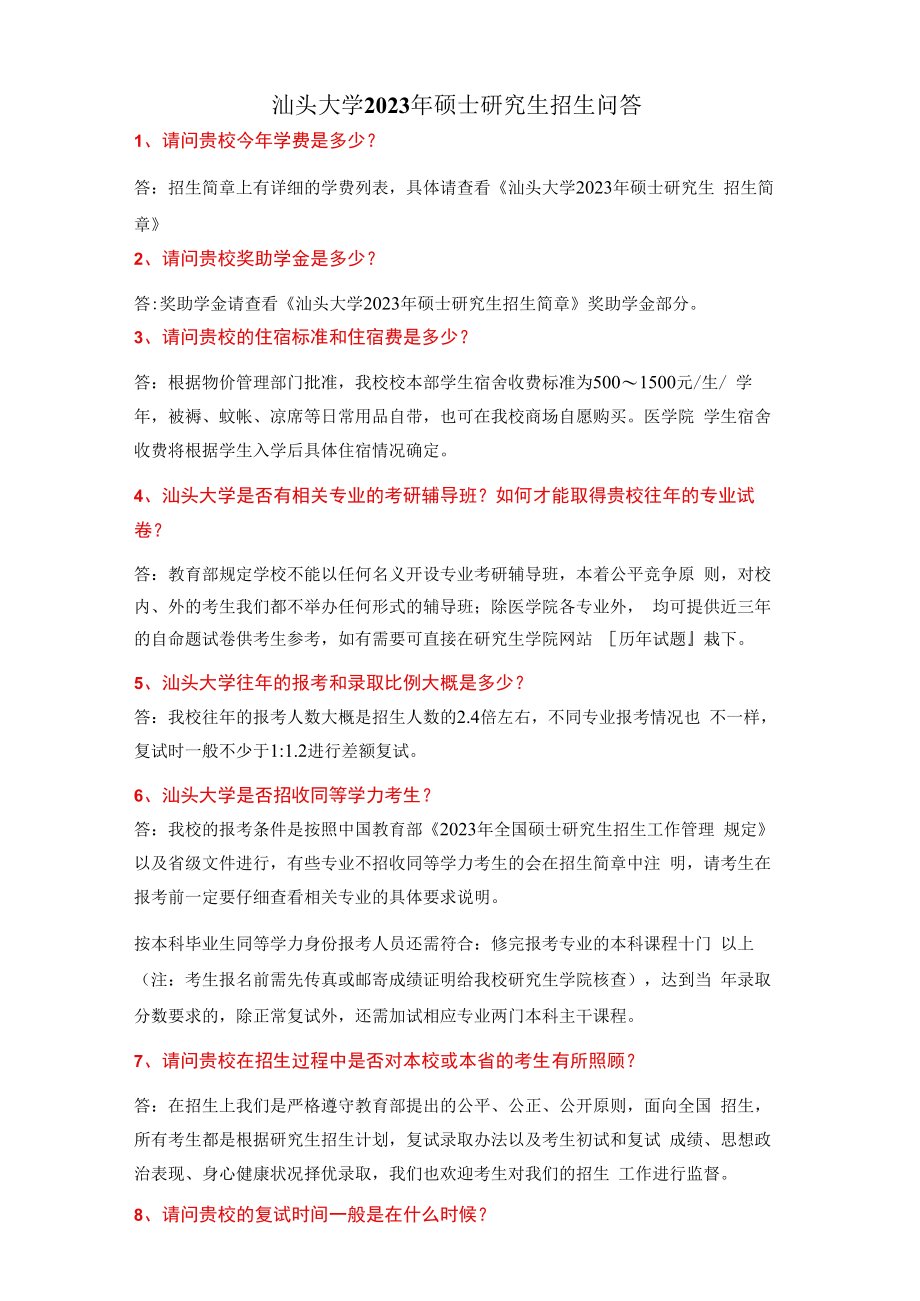 汕头大学2023年硕士研究生招生问答

1、请问贵校今年学费是多少？

答：招生简章上有详细的学费列表，具体请查看《汕头大学2023年硕士研究生 招生简章》

2、请问贵校奖助学金是多少？

答:奖助学金请查看《汕头大学2023年硕士研究生招生简章》奖助学金部分。

3、请问贵校的住宿标准和住宿费是多少？

答：根据物价管理部门批准，我校校本部学生宿舍收费标准为500～1500元/生/ 学年，被褥、蚊帐、凉席等日常用品自带，也可在我校商场自愿购买。医学院 学生宿舍收费将根据学生入学后具体住宿情况确定。

4、汕头大学是否有相关专业的考研辅导班？如何才能取得贵校往年的专业试卷？

答：教育部规定学校不能以任何名义开设专业考研辅导班，本着公平竞争原 则，对校内、外的考生我们都不举办任何形式的辅导班；除医学院各专业外， 均可提供近三年的自命题试卷供考生参考，如有需要可直接在研究生学院网站 ［历年试题』栽下。

5、汕头大学往年的报考和录取比例大概是多少？

答：我校往年的报考人数大概是招生人数的2.4倍左右，不同专业报考情况也 不一样，复试时一般不少于1:1.2进行差额复试。

6、汕头大学是否招收同等学力考生？

答：我校的报考条件是按照中国教育部《2023年全国硕士研究生招生工作管理 规定》以及省级文件进行，有些专业不招收同等学力考生的会在招生简章中注 明，请考生在报考前一定要仔细查看相关专业的具体要求说明。

按本科毕业生同等学力身份报考人员还需符合：修完报考专业的本科课程十门 以上（注：考生报名前需先传真或邮寄成绩证明给我校研究生学院核查），达到当 年录取分数要求的，除正常复试外，还需加试相应专业两门本科主干课程。

7、请问贵校在招生过程中是否对本校或本省的考生有所照顾？

答：在招生上我们是严格遵守教育部提出的公平、公正、公开原则，面向全国 招生，所有考生都是根据研究生招生计划，复试录取办法以及考生初试和复试 成绩、思想政治表现、身心健康状况择优录取，我们也欢迎考生对我们的招生 工作进行监督。

8、请问贵校的复试时间一般是在什么时候？